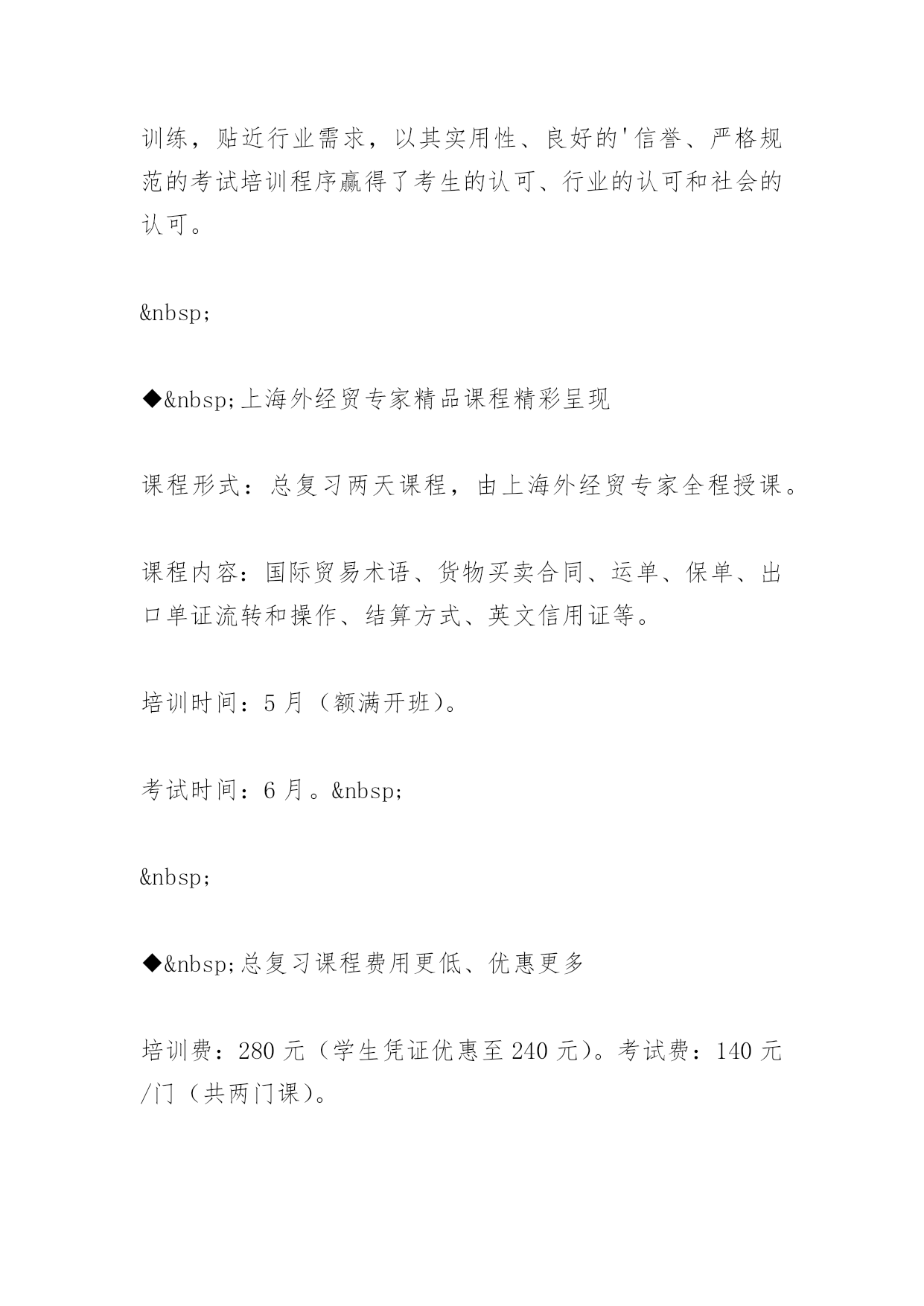 训练，贴近行业需求，以其实用性、良好的'信誉、严格规范的考试培训程序赢得了考生的认可、行业的认可和社会的认可。

&nbsp;

◆&nbsp;上海外经贸专家精品课程精彩呈现

课程形式：总复习两天课程，由上海外经贸专家全程授课。

课程内容：国际贸易术语、货物买卖合同、运单、保单、出口单证流转和操作、结算方式、英文信用证等。

培训时间：5 月（额满开班）。

考试时间：6 月。&nbsp;

&nbsp;

◆&nbsp;总复习课程费用更低、优惠更多

培训费：280 元（学生凭证优惠至 240 元）。考试费：140 元/门（共两门课）。